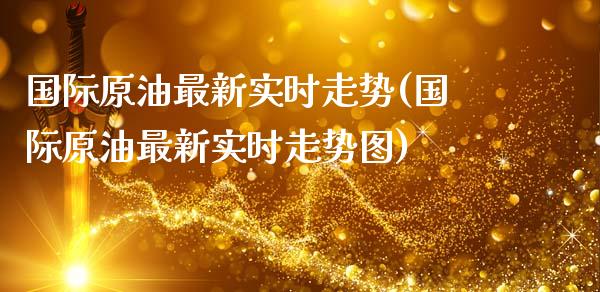 国际原油最新实时走势(国际原油最新实时走势图)